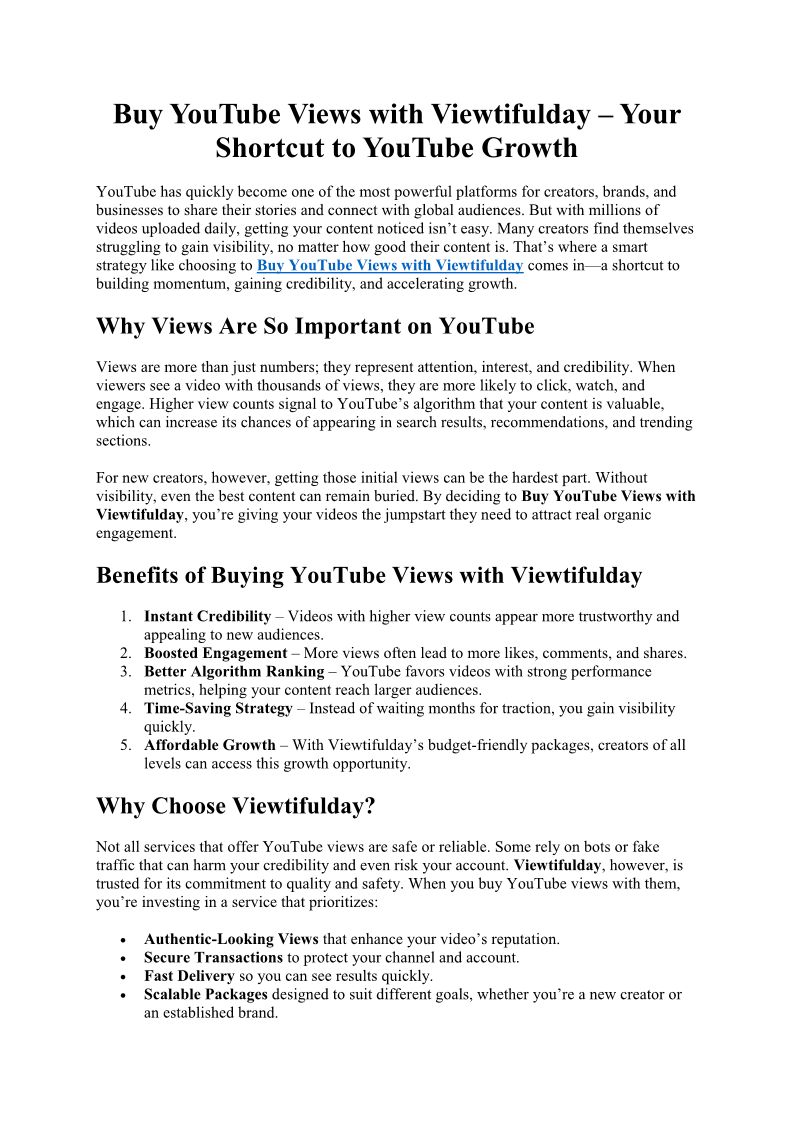 Buy YouTube Views with Viewtifulday – Your Shortcut to YouTube Growth

YouTube has quickly become one of the most powerful platforms for creators, brands, and businesses to share their stories and connect with global audiences. But with millions of videos uploaded daily, getting your content noticed isn't easy. Many creators find themselves struggling to gain visibility, no matter how good their content is. That's where a smart strategy like choosing to Buy YouTube Views with Viewtifulday comes in—a shortcut to building momentum, gaining credibility, and accelerating growth.

Why Views Are So Important on YouTube

Views are more than just numbers; they represent attention, interest, and credibility. When viewers see a video with thousands of views, they are more likely to click, watch, and engage. Higher view counts signal to YouTube's algorithm that your content is valuable, which can increase its chances of appearing in search results, recommendations, and trending sections.

For new creators, however, getting those initial views can be the hardest part. Without visibility, even the best content can remain buried. By deciding to Buy YouTube Views with Viewtifulday, you're giving your videos the jumpstart they need to attract real organic engagement.

Benefits of Buying YouTube Views with Viewtifulday

1. Instant Credibility – Videos with higher view counts appear more trustworthy and appealing to new audiences.
2. Boosted Engagement – More views often lead to more likes, comments, and shares.
3. Better Algorithm Ranking – YouTube favors videos with strong performance metrics, helping your content reach larger audiences.
4. Time-Saving Strategy – Instead of waiting months for traction, you gain visibility quickly.
5. Affordable Growth – With Viewtifulday's budget-friendly packages, creators of all levels can access this growth opportunity.

Why Choose Viewtifulday?

Not all services that offer YouTube views are safe or reliable. Some rely on bots or fake traffic that can harm your credibility and even risk your account. Viewtifulday, however, is trusted for its commitment to quality and safety. When you buy YouTube views with them, you're investing in a service that prioritizes:

• Authentic-Looking Views that enhance your video's reputation.
• Secure Transactions to protect your channel and account.
• Fast Delivery so you can see results quickly.
• Scalable Packages designed to suit different goals, whether you're a new creator or an established brand.